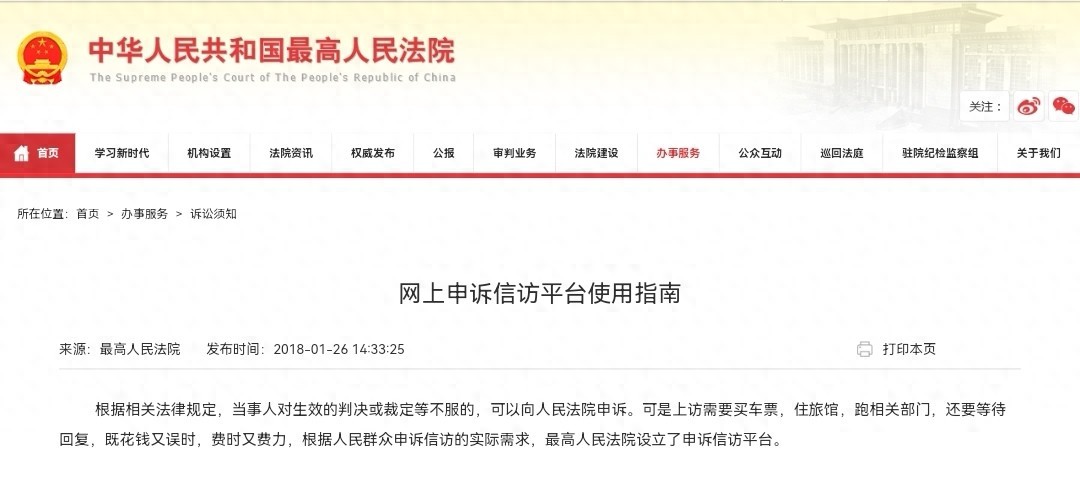 中华人民共和国最高人民法院
The Supreme People's Court of The People's Republic of China

关注：

首页 学习新时代 机构设置 法院资讯 权威发布 公报 审判业务 法院建设 办事服务 公众互动 巡回法庭 驻院纪检监察组 关于我们

所在位置：首页 > 办事服务 > 诉讼须知

网上申诉信访平台使用指南

来源：最高人民法院 发布时间：2018-01-26 14:33:25 打印本页

根据相关法律规定，当事人对生效的判决或裁定等不服的，可以向人民法院申诉。可是上访需要买车票，住旅馆，跑相关部门，还要等待回复，既花钱又误时，费时又费力，根据人民群众申诉信访的实际需求，最高人民法院设立了申诉信访平台。